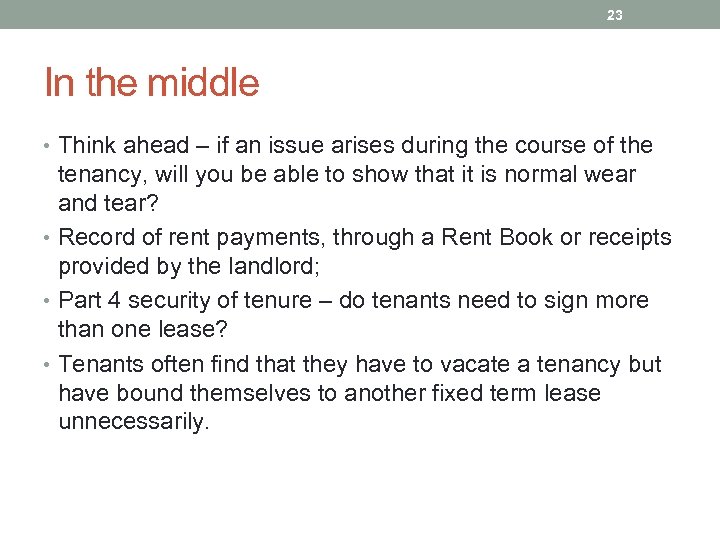 23

In the middle

• Think ahead – if an issue arises during the course of the tenancy, will you be able to show that it is normal wear and tear?
• Record of rent payments, through a Rent Book or receipts provided by the landlord;
• Part 4 security of tenure – do tenants need to sign more than one lease?
• Tenants often find that they have to vacate a tenancy but have bound themselves to another fixed term lease unnecessarily.